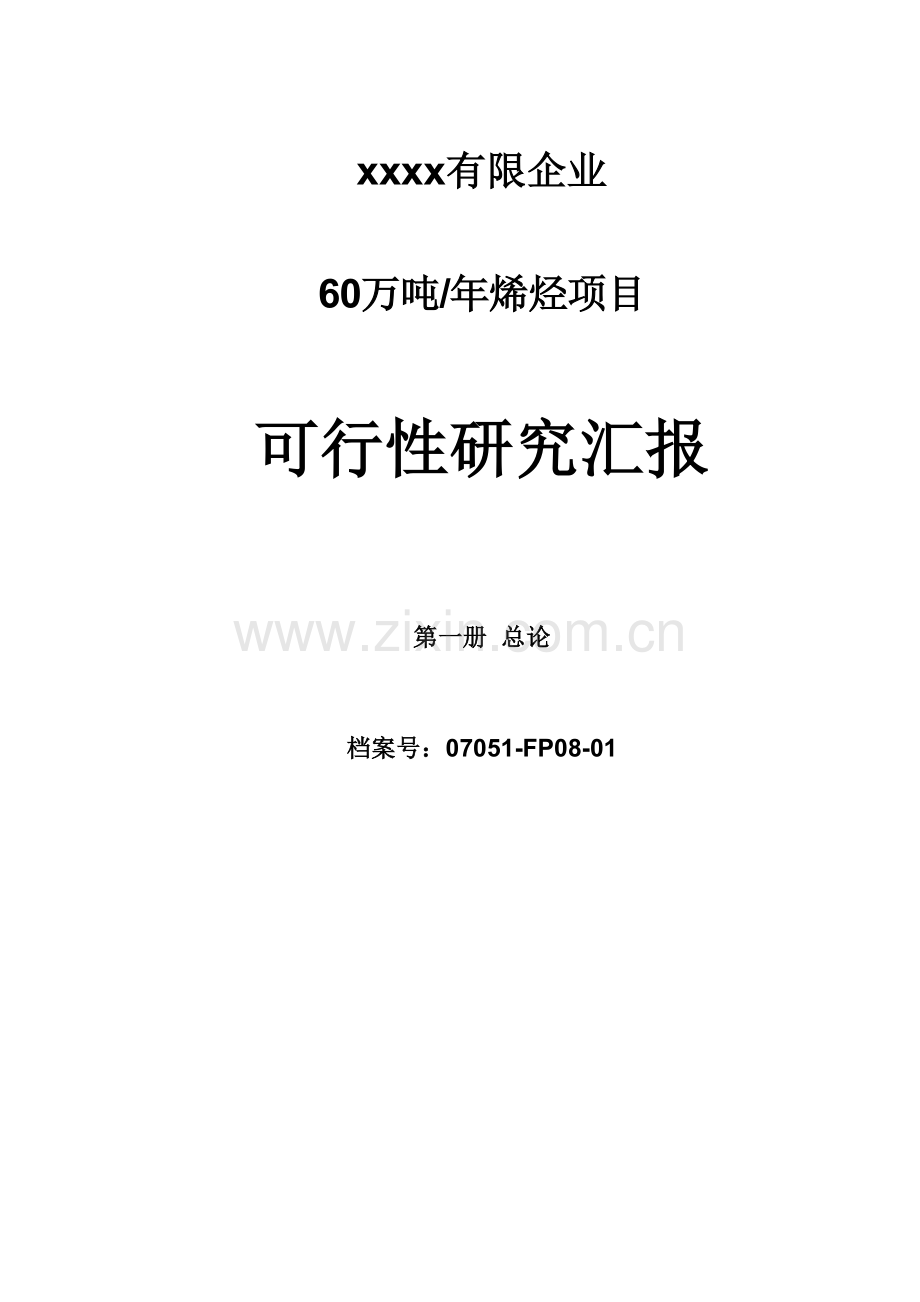 xxxx有限企业

60万吨/年烯烃项目

可行性研究汇报

www.zixin.com.cn

第一册 总论

档案号：07051-FP08-01